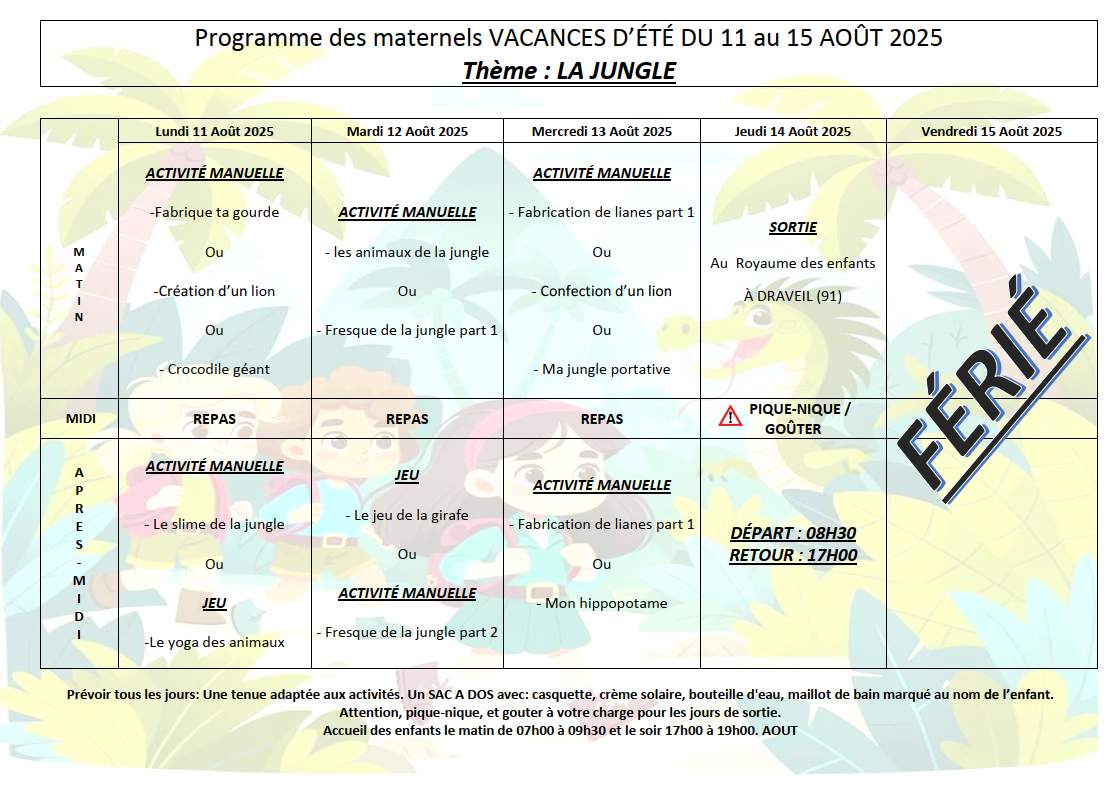 Programme des maternels VACANCES D'ÉTÉ DU 11 au 15 AOÛT 2025
Thème : LA JUNGLE

| | Lundi 11 Août 2025 | Mardi 12 Août 2025 | Mercredi 13 Août 2025 | Jeudi 14 Août 2025 | Vendredi 15 Août 2025 |
|---|---|---|---|---|---|
| MATIN | ACTIVITÉ MANUELLE -Fabrique ta gourde Ou -Création d'un lion Ou - Crocodile géant | ACTIVITÉ MANUELLE - les animaux de la jungle Ou - Fresque de la jungle part 1 | ACTIVITÉ MANUELLE - Fabrication de lianes part 1 Ou - Confection d'un lion Ou - Ma jungle portative | SORTIE Au Royaume des enfants À DRAVEIL (91) | FÉRIÉ |
| MIDI | REPAS | REPAS | REPAS | PIQUE-NIQUE / GOÛTER | |
| APRES-MIDI | ACTIVITÉ MANUELLE - Le slime de la jungle Ou JEU -Le yoga des animaux | JEU - Le jeu de la girafe Ou ACTIVITÉ MANUELLE - Fresque de la jungle part 2 | ACTIVITÉ MANUELLE - Fabrication de lianes part 1 Ou - Mon hippopotame | DÉPART : 08H30 RETOUR : 17H00 | |

Prévoir tous les jours: Une tenue adaptée aux activités. Un SAC A DOS avec: casquette, crème solaire, bouteille d'eau, maillot de bain marqué au nom de l'enfant.
Attention, pique-nique, et gouter à votre charge pour les jours de sortie.
Accueil des enfants le matin de 07h00 à 09h30 et le soir 17h00 à 19h00. AOUT